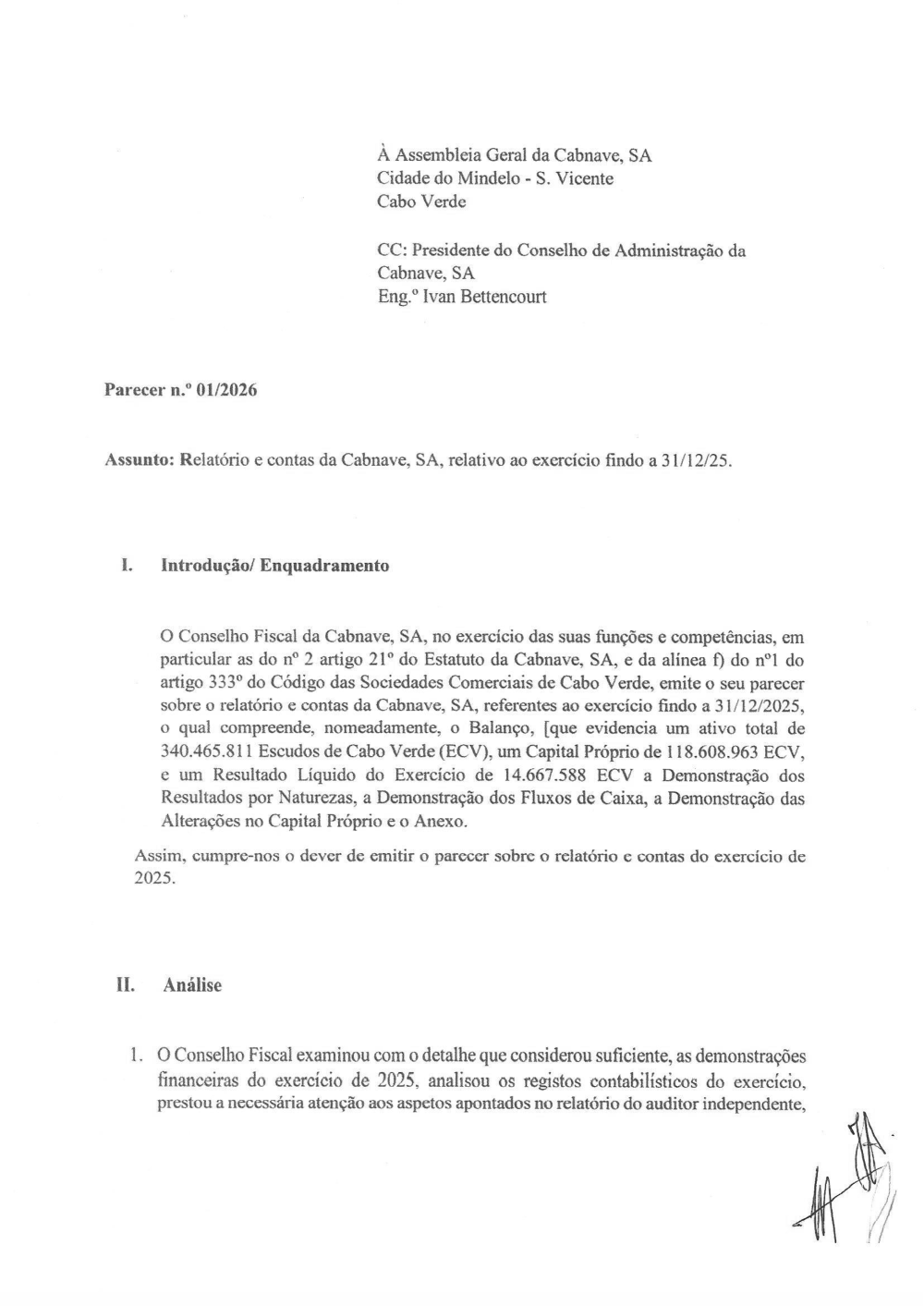 À Assembleia Geral da Cabnave, SA
Cidade do Mindelo - S. Vicente
Cabo Verde

CC: Presidente do Conselho de Administração da Cabnave, SA
Eng.º Ivan Bettencourt

Parecer n.º 01/2026

Assunto: Relatório e contas da Cabnave, SA, relativo ao exercício findo a 31/12/25.

I. Introdução/ Enquadramento

O Conselho Fiscal da Cabnave, SA, no exercício das suas funções e competências, em particular as do nº 2 artigo 21º do Estatuto da Cabnave, SA, e da alínea f) do nº1 do artigo 333º do Código das Sociedades Comerciais de Cabo Verde, emite o seu parecer sobre o relatório e contas da Cabnave, SA, referentes ao exercício findo a 31/12/2025, o qual compreende, nomeadamente, o Balanço, [que evidencia um ativo total de 340.465.811 Escudos de Cabo Verde (ECV), um Capital Próprio de 118.608.963 ECV, e um Resultado Líquido do Exercício de 14.667.588 ECV a Demonstração dos Resultados por Naturezas, a Demonstração dos Fluxos de Caixa, a Demonstração das Alterações no Capital Próprio e o Anexo.

Assim, cumpre-nos o dever de emitir o parecer sobre o relatório e contas do exercício de 2025.

II. Análise

1. O Conselho Fiscal examinou com o detalhe que considerou suficiente, as demonstrações financeiras do exercício de 2025, analisou os registos contabilísticos do exercício, prestou a necessária atenção aos aspetos apontados no relatório do auditor independente,